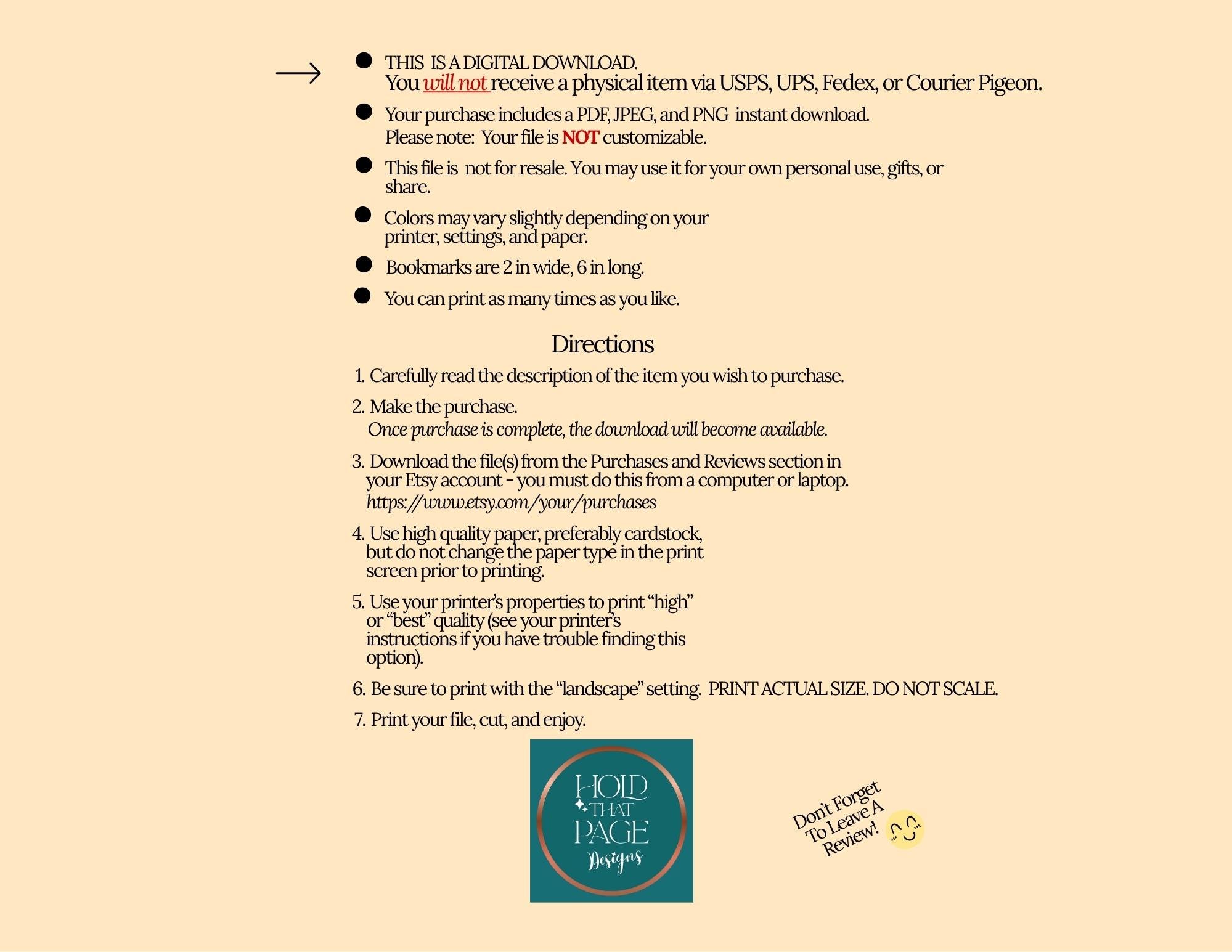 → • THIS IS A DIGITAL DOWNLOAD. You will not receive a physical item via USPS, UPS, Fedex, or Courier Pigeon.

• Your purchase includes a PDF, JPEG, and PNG instant download. Please note: Your file is NOT customizable.

• This file is not for resale. You may use it for your own personal use, gifts, or share.

• Colors may vary slightly depending on your printer, settings, and paper.

• Bookmarks are 2 in wide, 6 in long.

• You can print as many times as you like.

Directions

1. Carefully read the description of the item you wish to purchase.

2. Make the purchase.
Once purchase is complete, the download will become available.

3. Download the file(s) from the Purchases and Reviews section in your Etsy account - you must do this from a computer or laptop.
https://www.etsy.com/your/purchases

4. Use high quality paper, preferably cardstock, but do not change the paper type in the print screen prior to printing.

5. Use your printer's properties to print "high" or "best" quality (see your printer's instructions if you have trouble finding this option).

6. Be sure to print with the "landscape" setting. PRINT ACTUAL SIZE. DO NOT SCALE.

7. Print your file, cut, and enjoy.

HOLD THAT PAGE Designs

Don't Forget To Leave A Review!